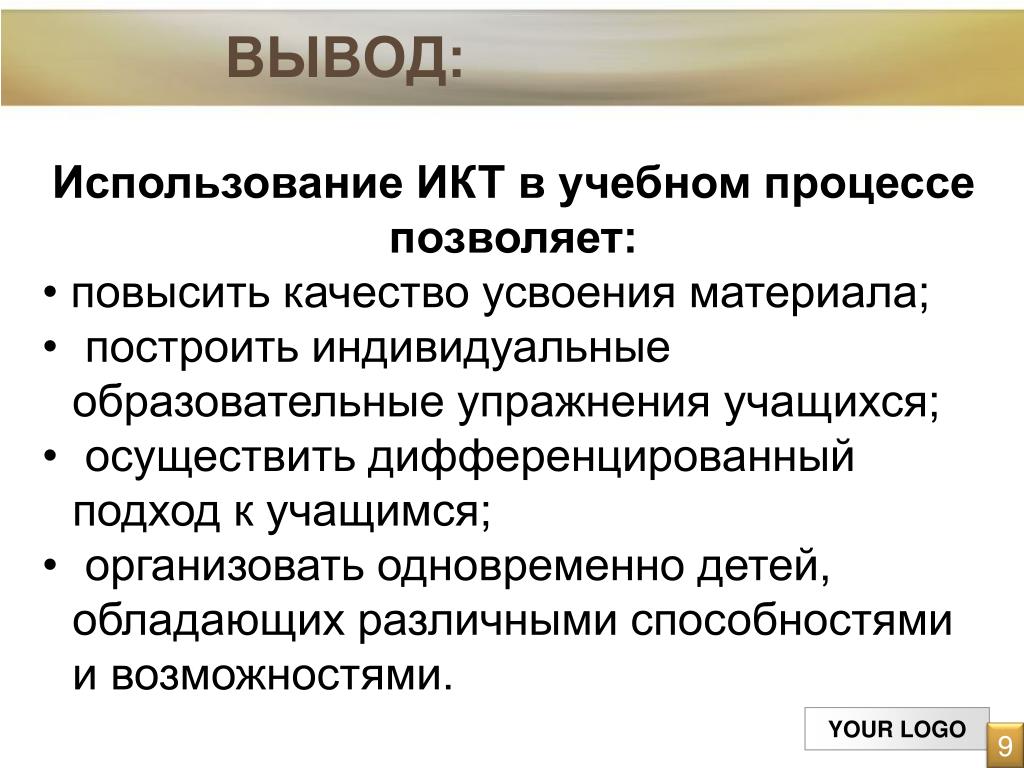 ВЫВОД:

Использование ИКТ в учебном процессе позволяет:
• повысить качество усвоения материала;
• построить индивидуальные образовательные упражнения учащихся;
• осуществить дифференцированный подход к учащимся;
• организовать одновременно детей, обладающих различными способностями и возможностями.

YOUR LOGO

9